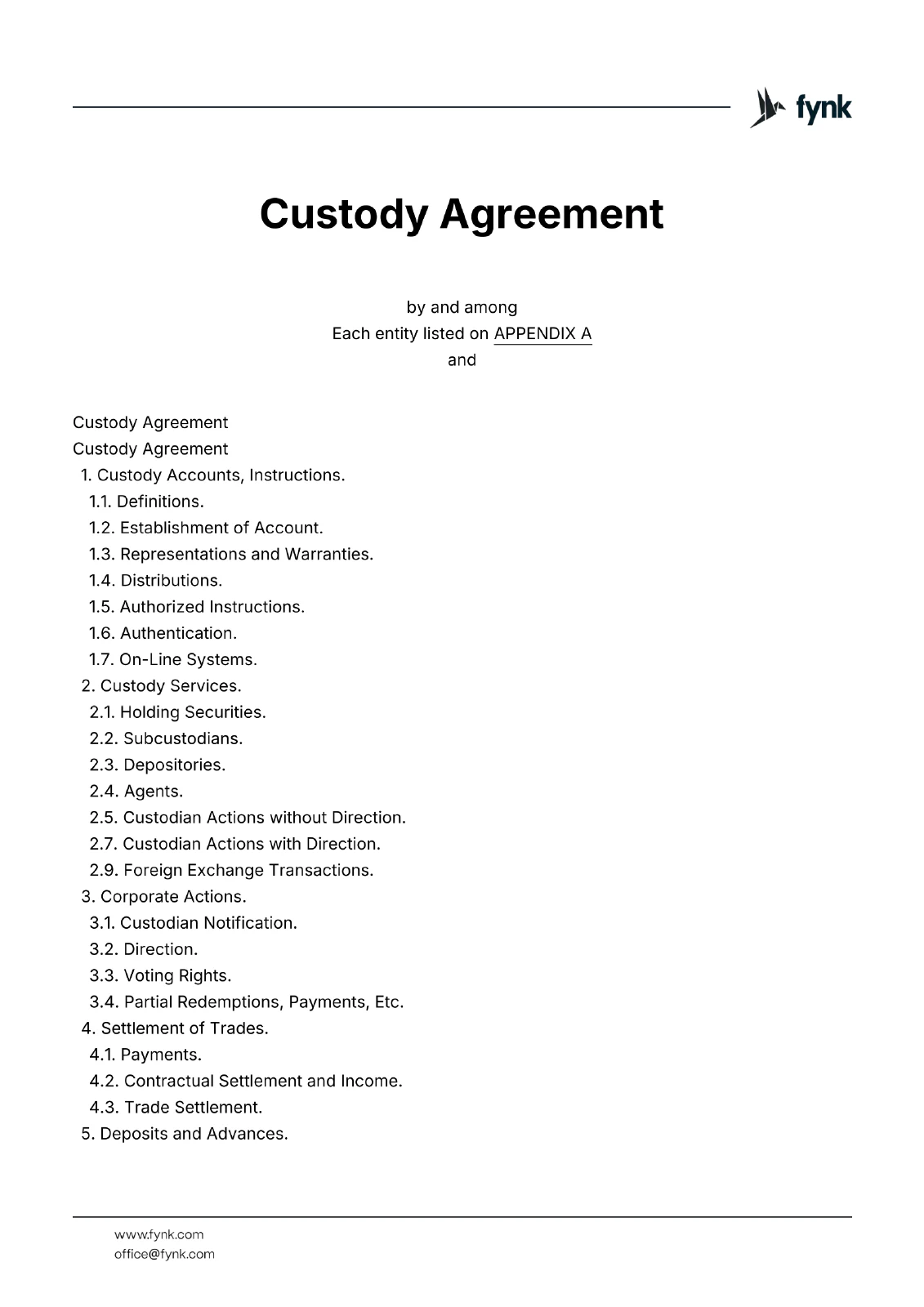 fynk

Custody Agreement

by and among
Each entity listed on APPENDIX A
and

Custody Agreement
Custody Agreement
1. Custody Accounts, Instructions.
1.1. Definitions.
1.2. Establishment of Account.
1.3. Representations and Warranties.
1.4. Distributions.
1.5. Authorized Instructions.
1.6. Authentication.
1.7. On-Line Systems.
2. Custody Services.
2.1. Holding Securities.
2.2. Subcustodians.
2.3. Depositories.
2.4. Agents.
2.5. Custodian Actions without Direction.
2.7. Custodian Actions with Direction.
2.9. Foreign Exchange Transactions.
3. Corporate Actions.
3.1. Custodian Notification.
3.2. Direction.
3.3. Voting Rights.
3.4. Partial Redemptions, Payments, Etc.
4. Settlement of Trades.
4.1. Payments.
4.2. Contractual Settlement and Income.
4.3. Trade Settlement.
5. Deposits and Advances.

www.fynk.com
office@fynk.com